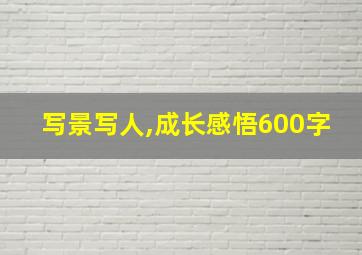 写景写人,成长感悟600字